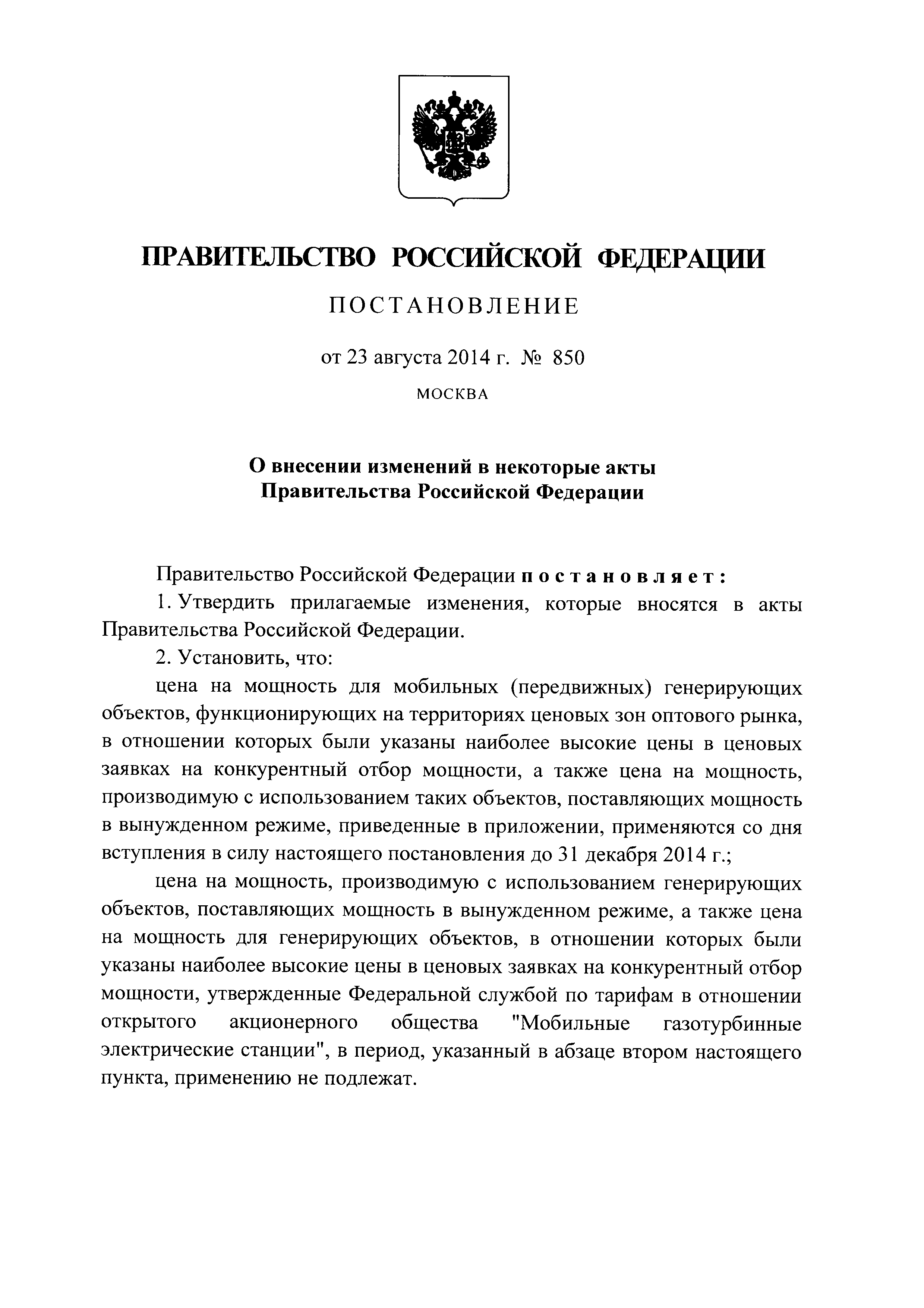 ПРАВИТЕЛЬСТВО РОССИЙСКОЙ ФЕДЕРАЦИИ

ПОСТАНОВЛЕНИЕ

от 23 августа 2014 г. № 850

МОСКВА

О внесении изменений в некоторые акты Правительства Российской Федерации

Правительство Российской Федерации постановляет:

1. Утвердить прилагаемые изменения, которые вносятся в акты Правительства Российской Федерации.

2. Установить, что:

цена на мощность для мобильных (передвижных) генерирующих объектов, функционирующих на территориях ценовых зон оптового рынка, в отношении которых были указаны наиболее высокие цены в ценовых заявках на конкурентный отбор мощности, а также цена на мощность, производимую с использованием таких объектов, поставляющих мощность в вынужденном режиме, приведенные в приложении, применяются со дня вступления в силу настоящего постановления до 31 декабря 2014 г.;

цена на мощность, производимую с использованием генерирующих объектов, поставляющих мощность в вынужденном режиме, а также цена на мощность для генерирующих объектов, в отношении которых были указаны наиболее высокие цены в ценовых заявках на конкурентный отбор мощности, утвержденные Федеральной службой по тарифам в отношении открытого акционерного общества "Мобильные газотурбинные электрические станции", в период, указанный в абзаце втором настоящего пункта, применению не подлежат.